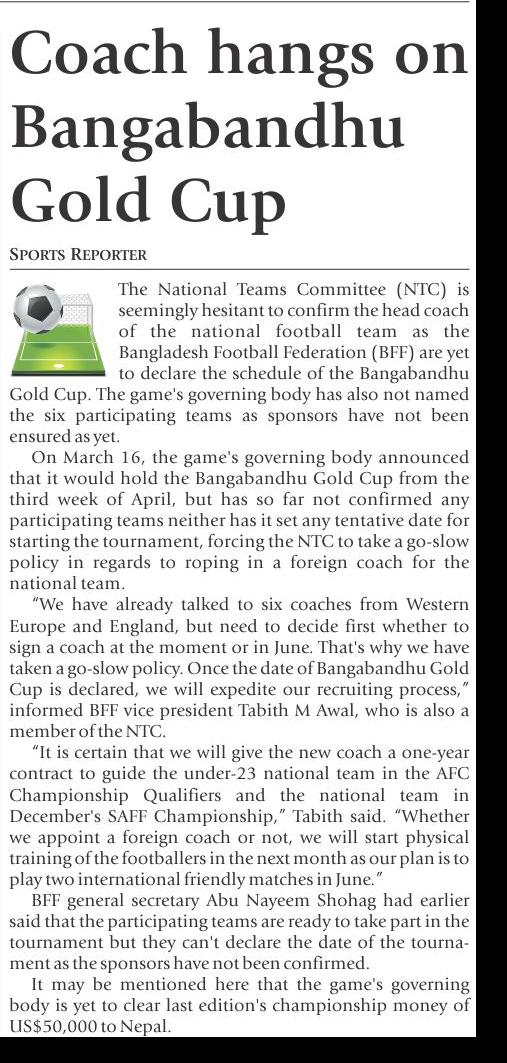 Coach hangs on Bangabandhu Gold Cup

SPORTS REPORTER

The National Teams Committee (NTC) is seemingly hesitant to confirm the head coach of the national football team as the Bangladesh Football Federation (BFF) are yet to declare the schedule of the Bangabandhu Gold Cup. The game's governing body has also not named the six participating teams as sponsors have not been ensured as yet.

On March 16, the game's governing body announced that it would hold the Bangabandhu Gold Cup from the third week of April, but has so far not confirmed any participating teams neither has it set any tentative date for starting the tournament, forcing the NTC to take a go-slow policy in regards to roping in a foreign coach for the national team.

"We have already talked to six coaches from Western Europe and England, but need to decide first whether to sign a coach at the moment or in June. That's why we have taken a go-slow policy. Once the date of Bangabandhu Gold Cup is declared, we will expedite our recruiting process," informed BFF vice president Tabith M Awal, who is also a member of the NTC.

"It is certain that we will give the new coach a one-year contract to guide the under-23 national team in the AFC Championship Qualifiers and the national team in December's SAFF Championship," Tabith said. "Whether we appoint a foreign coach or not, we will start physical training of the footballers in the next month as our plan is to play two international friendly matches in June."

BFF general secretary Abu Nayeem Shohag had earlier said that the participating teams are ready to take part in the tournament but they can't declare the date of the tournament as the sponsors have not been confirmed.

It may be mentioned here that the game's governing body is yet to clear last edition's championship money of US$50,000 to Nepal.